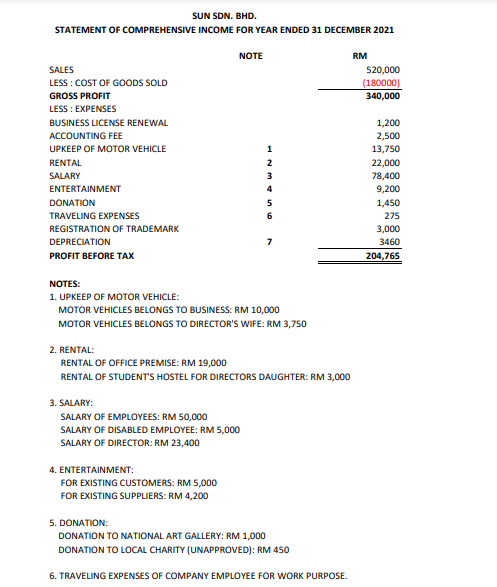 SUN SDN. BHD.
STATEMENT OF COMPREHENSIVE INCOME FOR YEAR ENDED 31 DECEMBER 2021

| | NOTE | RM |
|---|---|---|
| SALES | | 520,000 |
| LESS : COST OF GOODS SOLD | | (180000) |
| GROSS PROFIT | | 340,000 |
| LESS : EXPENSES | | |
| BUSINESS LICENSE RENEWAL | | 1,200 |
| ACCOUNTING FEE | | 2,500 |
| UPKEEP OF MOTOR VEHICLE | 1 | 13,750 |
| RENTAL | 2 | 22,000 |
| SALARY | 3 | 78,400 |
| ENTERTAINMENT | 4 | 9,200 |
| DONATION | 5 | 1,450 |
| TRAVELING EXPENSES | 6 | 275 |
| REGISTRATION OF TRADEMARK | | 3,000 |
| DEPRECIATION | 7 | 3460 |
| PROFIT BEFORE TAX | | 204,765 |

NOTES:
1. UPKEEP OF MOTOR VEHICLE:
MOTOR VEHICLES BELONGS TO BUSINESS: RM 10,000
MOTOR VEHICLES BELONGS TO DIRECTOR'S WIFE: RM 3,750

2. RENTAL:
RENTAL OF OFFICE PREMISE: RM 19,000
RENTAL OF STUDENT'S HOSTEL FOR DIRECTORS DAUGHTER: RM 3,000

3. SALARY:
SALARY OF EMPLOYEES: RM 50,000
SALARY OF DISABLED EMPLOYEE: RM 5,000
SALARY OF DIRECTOR: RM 23,400

4. ENTERTAINMENT:
FOR EXISTING CUSTOMERS: RM 5,000
FOR EXISTING SUPPLIERS: RM 4,200

5. DONATION:
DONATION TO NATIONAL ART GALLERY: RM 1,000
DONATION TO LOCAL CHARITY (UNAPPROVED): RM 450

6. TRAVELING EXPENSES OF COMPANY EMPLOYEE FOR WORK PURPOSE.